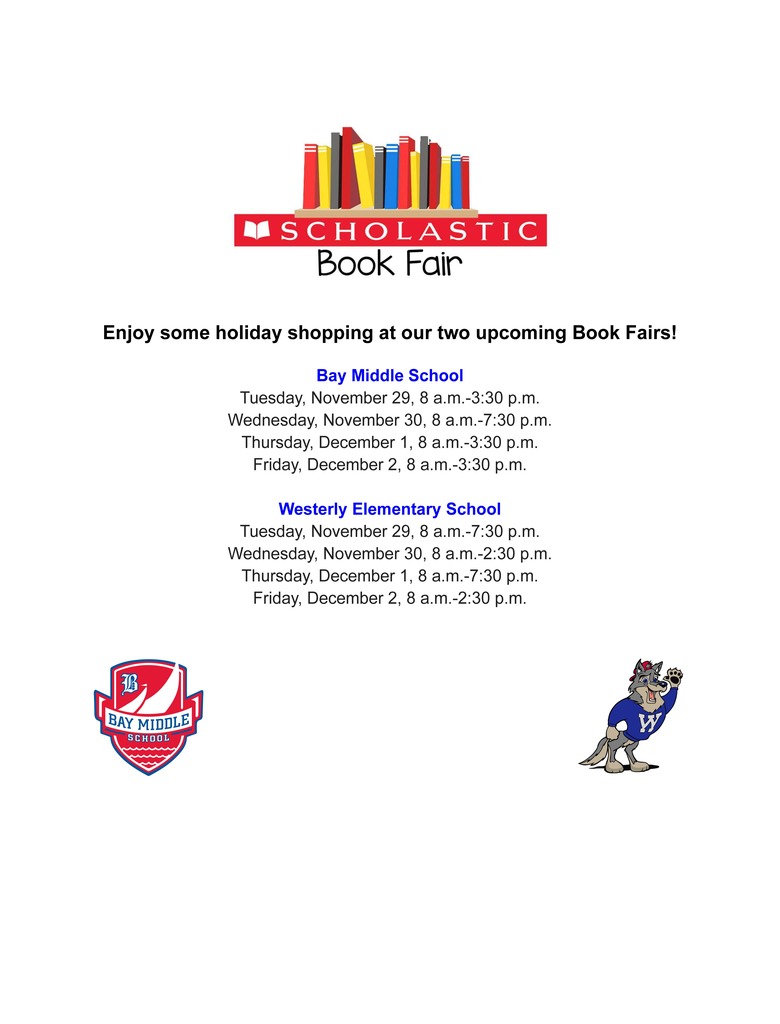 SCHOLASTIC
Book Fair

Enjoy some holiday shopping at our two upcoming Book Fairs!

Bay Middle School
Tuesday, November 29, 8 a.m.-3:30 p.m.
Wednesday, November 30, 8 a.m.-7:30 p.m.
Thursday, December 1, 8 a.m.-3:30 p.m.
Friday, December 2, 8 a.m.-3:30 p.m.

Westerly Elementary School
Tuesday, November 29, 8 a.m.-7:30 p.m.
Wednesday, November 30, 8 a.m.-2:30 p.m.
Thursday, December 1, 8 a.m.-7:30 p.m.
Friday, December 2, 8 a.m.-2:30 p.m.

B
BAY MIDDLE
SCHOOL

W